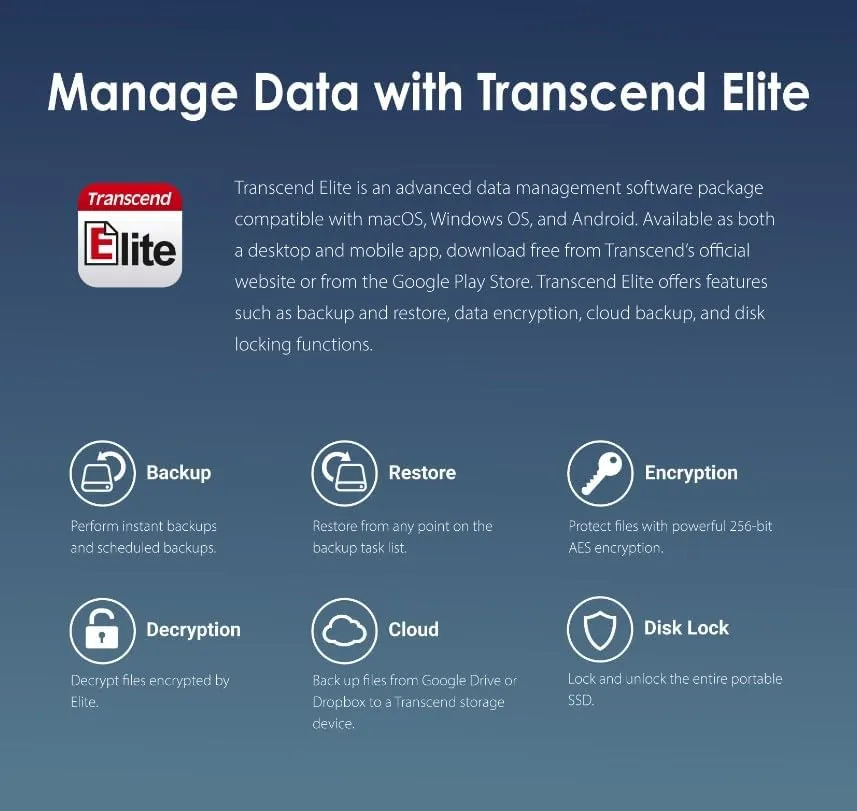 Manage Data with Transcend Elite

Transcend
Elite

Transcend Elite is an advanced data management software package compatible with macOS, Windows OS, and Android. Available as both a desktop and mobile app, download free from Transcend's official website or from the Google Play Store. Transcend Elite offers features such as backup and restore, data encryption, cloud backup, and disk locking functions.

Backup
Perform instant backups and scheduled backups.

Restore
Restore from any point on the backup task list.

Encryption
Protect files with powerful 256-bit AES encryption.

Decryption
Decrypt files encrypted by Elite.

Cloud
Back up files from Google Drive or Dropbox to a Transcend storage device.

Disk Lock
Lock and unlock the entire portable SSD.